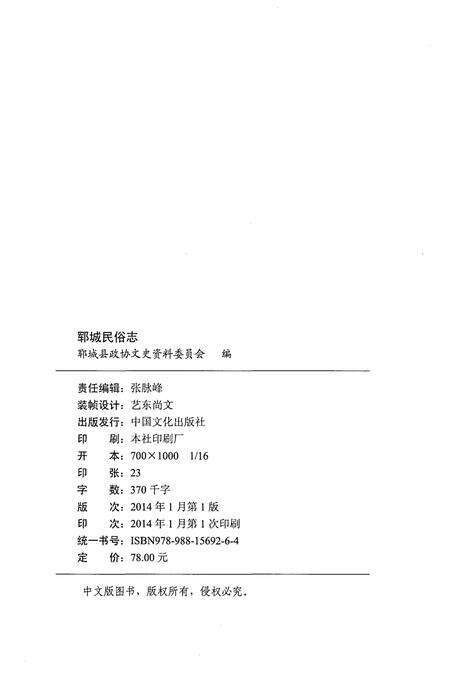 郓城民俗志
郓城县政协文史资料委员会　编

责任编辑：张脉峰
装帧设计：艺东尚文
出版发行：中国文化出版社
印　　刷：本社印刷厂
开　　本：700×1000　1/16
印　　张：23
字　　数：370 千字
版　　次：2014 年 1 月第 1 版
印　　次：2014 年 1 月第 1 次印刷
统一书号：ISBN978-988-15692-6-4
定　　价：78.00 元

中文版图书，版权所有，侵权必究。